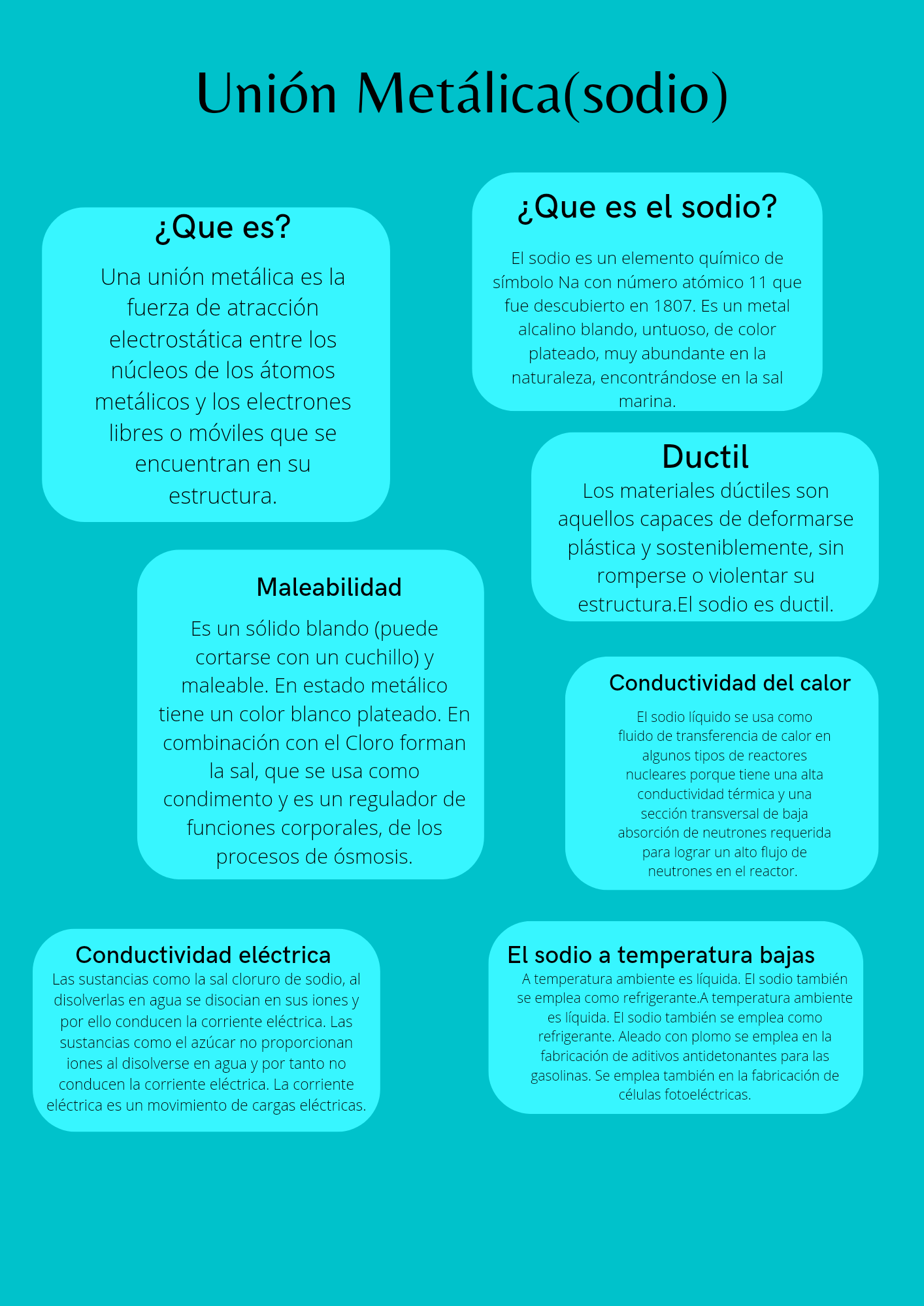 Unión Metálica(sodio)

¿Que es?

Una unión metálica es la fuerza de atracción electrostática entre los núcleos de los átomos metálicos y los electrones libres o móviles que se encuentran en su estructura.

¿Que es el sodio?

El sodio es un elemento químico de símbolo Na con número atómico 11 que fue descubierto en 1807. Es un metal alcalino blando, untuoso, de color plateado, muy abundante en la naturaleza, encontrándose en la sal marina.

Ductil

Los materiales dúctiles son aquellos capaces de deformarse plástica y sosteniblemente, sin romperse o violentar su estructura.El sodio es ductil.

Maleabilidad

Es un sólido blando (puede cortarse con un cuchillo) y maleable. En estado metálico tiene un color blanco plateado. En combinación con el Cloro forman la sal, que se usa como condimento y es un regulador de funciones corporales, de los procesos de ósmosis.

Conductividad del calor

El sodio líquido se usa como fluido de transferencia de calor en algunos tipos de reactores nucleares porque tiene una alta conductividad térmica y una sección transversal de baja absorción de neutrones requerida para lograr un alto flujo de neutrones en el reactor.

Conductividad eléctrica

Las sustancias como la sal cloruro de sodio, al disolverlas en agua se disocian en sus iones y por ello conducen la corriente eléctrica. Las sustancias como el azúcar no proporcionan iones al disolverse en agua y por tanto no conducen la corriente eléctrica. La corriente eléctrica es un movimiento de cargas eléctricas.

El sodio a temperatura bajas

A temperatura ambiente es líquida. El sodio también se emplea como refrigerante.A temperatura ambiente es líquida. El sodio también se emplea como refrigerante. Aleado con plomo se emplea en la fabricación de aditivos antidetonantes para las gasolinas. Se emplea también en la fabricación de células fotoeléctricas.